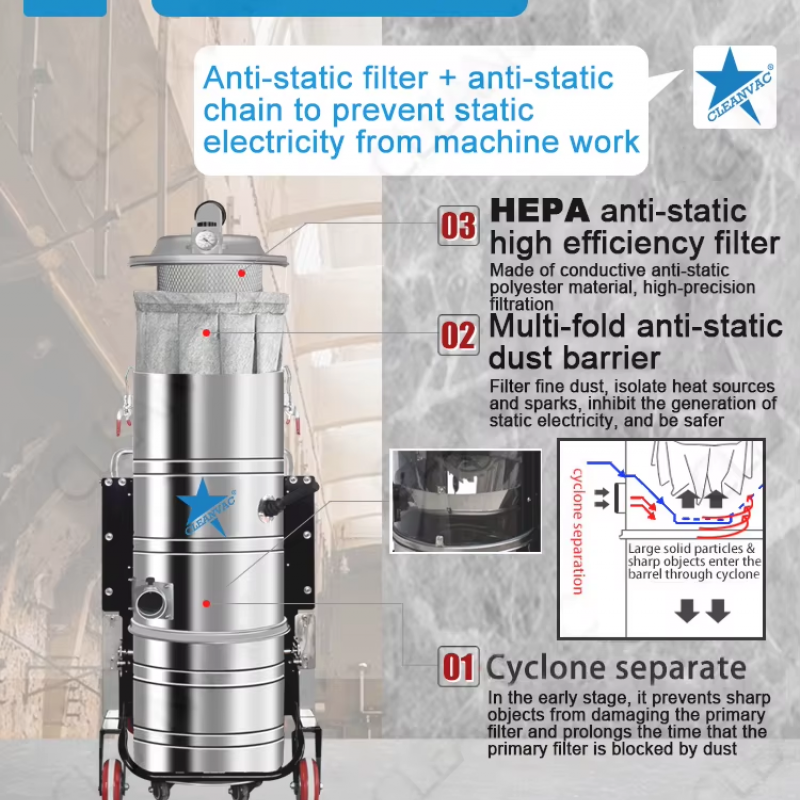 Anti-static filter + anti-static chain to prevent static electricity from machine work

CLEANVAC®

03 HEPA anti-static high efficiency filter

Made of conductive anti-static polyester material, high-precision filtration

02 Multi-fold anti-static dust barrier

Filter fine dust, isolate heat sources and sparks, inhibit the generation of static electricity, and be safer

CLEANVAC®

cyclone separation

Large solid particles & sharp objects enter the barrel through cyclone

01 Cyclone separate

In the early stage, it prevents sharp objects from damaging the primary filter and prolongs the time that the primary filter is blocked by dust